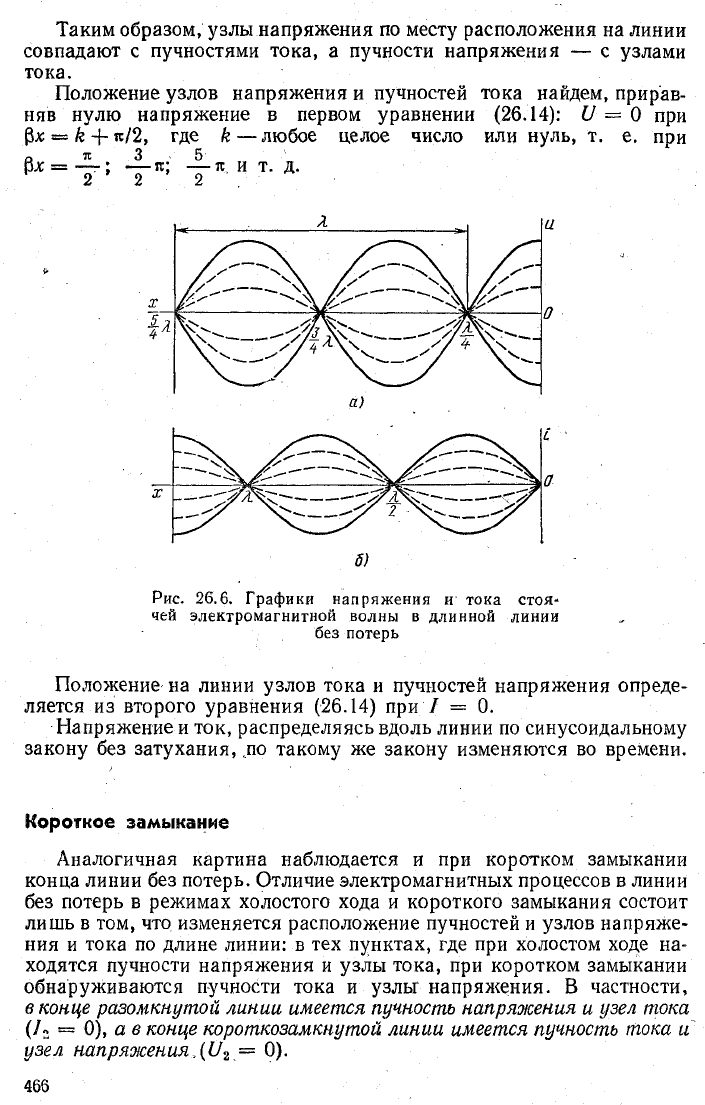 Таким образом, узлы напряжения по месту расположения на линии совпадают с пучностями тока, а пучности напряжения — с узлами тока.

Положение узлов напряжения и пучностей тока найдем, приравняв нулю напряжение в первом уравнении (26.14): $U = 0$ при $\beta x = k + \pi/2$, где $k$ — любое целое число или нуль, т. е. при $\beta x = \frac{\pi}{2}$; $\frac{3}{2}\pi$; $\frac{5}{2}\pi$ и т. д.

$\lambda$

$u$

$x$

$\frac{5}{4}\lambda$

$\frac{3}{4}\lambda$

$\frac{\lambda}{4}$

$0$

а)

$i$

$x$

$\lambda$

$\frac{\lambda}{2}$

$0$

б)

Рис. 26.6. Графики напряжения и тока стоячей электромагнитной волны в длинной линии без потерь

Положение на линии узлов тока и пучностей напряжения определяется из второго уравнения (26.14) при $I = 0$.

Напряжение и ток, распределяясь вдоль линии по синусоидальному закону без затухания, по такому же закону изменяются во времени.

Короткое замыкание

Аналогичная картина наблюдается и при коротком замыкании конца линии без потерь. Отличие электромагнитных процессов в линии без потерь в режимах холостого хода и короткого замыкания состоит лишь в том, что изменяется расположение пучностей и узлов напряжения и тока по длине линии: в тех пунктах, где при холостом ходе находятся пучности напряжения и узлы тока, при коротком замыкании обнаруживаются пучности тока и узлы напряжения. В частности, в конце разомкнутой линии имеется пучность напряжения и узел тока ($I_2 = 0$), а в конце короткозамкнутой линии имеется пучность тока и узел напряжения ($U_2 = 0$).

466